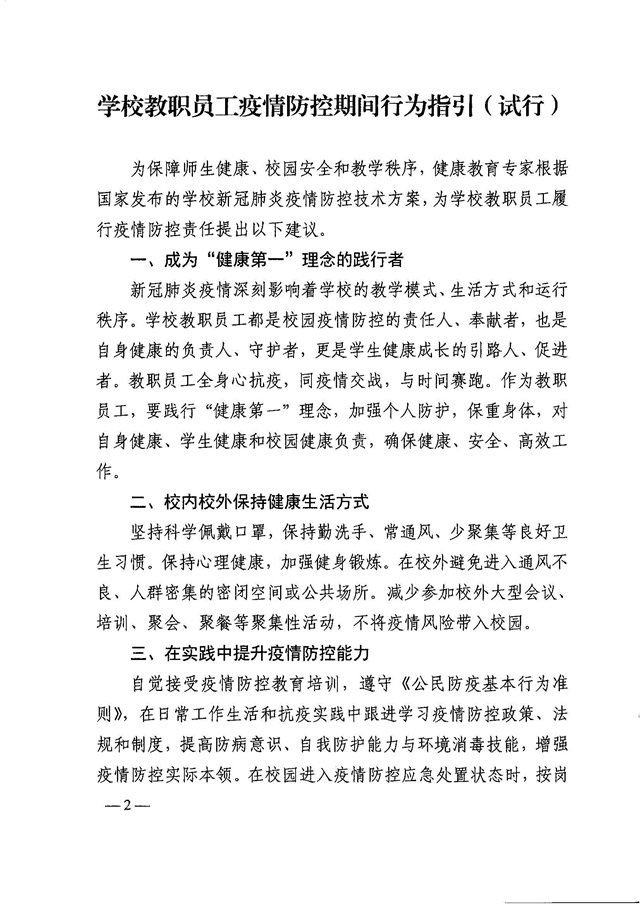 学校教职员工疫情防控期间行为指引（试行）

为保障师生健康、校园安全和教学秩序，健康教育专家根据国家发布的学校新冠肺炎疫情防控技术方案，为学校教职员工履行疫情防控责任提出以下建议。

一、成为“健康第一”理念的践行者

新冠肺炎疫情深刻影响着学校的教学模式、生活方式和运行秩序。学校教职员工都是校园疫情防控的责任人、奉献者，也是自身健康的负责人、守护者，更是学生健康成长的引路人、促进者。教职员工全身心抗疫，同疫情交战，与时间赛跑。作为教职员工，要践行“健康第一”理念，加强个人防护，保重身体，对自身健康、学生健康和校园健康负责，确保健康、安全、高效工作。

二、校内校外保持健康生活方式

坚持科学佩戴口罩，保持勤洗手、常通风、少聚集等良好卫生习惯。保持心理健康，加强健身锻炼。在校外避免进入通风不良、人群密集的密闭空间或公共场所。减少参加校外大型会议、培训、聚会、聚餐等聚集性活动，不将疫情风险带入校园。

三、在实践中提升疫情防控能力

自觉接受疫情防控教育培训，遵守《公民防疫基本行为准则》，在日常工作生活和抗疫实践中跟进学习疫情防控政策、法规和制度，提高防病意识、自我防护能力与环境消毒技能，增强疫情防控实际本领。在校园进入疫情防控应急处置状态时，按岗

—2—